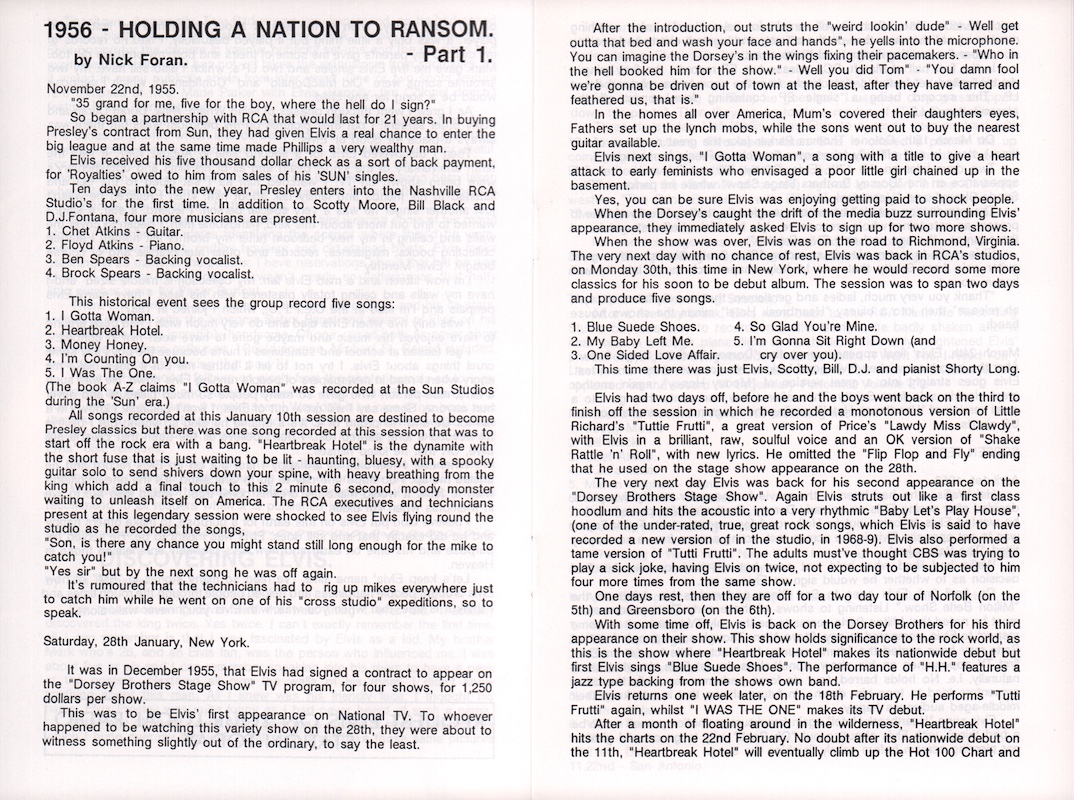 1956 - HOLDING A NATION TO RANSOM.
by Nick Foran. - Part 1.

November 22nd, 1955.
"35 grand for me, five for the boy, where the hell do I sign?"
So began a partnership with RCA that would last for 21 years. In buying Presley's contract from Sun, they had given Elvis a real chance to enter the big league and at the same time made Phillips a very wealthy man.
Elvis received his five thousand dollar check as a sort of back payment, for 'Royalties' owed to him from sales of his 'SUN' singles.
Ten days into the new year, Presley enters into the Nashville RCA Studio's for the first time. In addition to Scotty Moore, Bill Black and D.J.Fontana, four more musicians are present.
1. Chet Atkins - Guitar.
2. Floyd Atkins - Piano.
3. Ben Spears - Backing vocalist.
4. Brock Spears - Backing vocalist.

This historical event sees the group record five songs:
1. I Gotta Woman.
2. Heartbreak Hotel.
3. Money Honey.
4. I'm Counting On you.
5. I Was The One.
(The book A-Z claims "I Gotta Woman" was recorded at the Sun Studios during the 'Sun' era.)
All songs recorded at this January 10th session are destined to become Presley classics but there was one song recorded at this session that was to start off the rock era with a bang. "Heartbreak Hotel" is the dynamite with the short fuse that is just waiting to be lit - haunting, bluesy, with a spooky guitar solo to send shivers down your spine, with heavy breathing from the king which add a final touch to this 2 minute 6 second, moody monster waiting to unleash itself on America. The RCA executives and technicians present at this legendary session were shocked to see Elvis flying round the studio as he recorded the songs,
"Son, is there any chance you might stand still long enough for the mike to catch you!"
"Yes sir" but by the next song he was off again.
It's rumoured that the technicians had to rig up mikes everywhere just to catch him while he went on one of his "cross studio" expeditions, so to speak.

Saturday, 28th January, New York.

It was in December 1955, that Elvis had signed a contract to appear on the "Dorsey Brothers Stage Show" TV program, for four shows, for 1,250 dollars per show.
This was to be Elvis' first appearance on National TV. To whoever happened to be watching this variety show on the 28th, they were about to witness something slightly out of the ordinary, to say the least.

After the introduction, out struts the "weird lookin' dude" - Well get outta that bed and wash your face and hands", he yells into the microphone. You can imagine the Dorsey's in the wings fixing their pacemakers. - "Who in the hell booked him for the show." - Well you did Tom" - "You damn fool we're gonna be driven out of town at the least, after they have tarred and feathered us, that is."
In the homes all over America, Mum's covered their daughters eyes, Fathers set up the lynch mobs, while the sons went out to buy the nearest guitar available.
Elvis next sings, "I Gotta Woman", a song with a title to give a heart attack to early feminists who envisaged a poor little girl chained up in the basement.
Yes, you can be sure Elvis was enjoying getting paid to shock people.
When the Dorsey's caught the drift of the media buzz surrounding Elvis' appearance, they immediately asked Elvis to sign up for two more shows.
When the show was over, Elvis was on the road to Richmond, Virginia. The very next day with no chance of rest, Elvis was back in RCA's studios, on Monday 30th, this time in New York, where he would record some more classics for his soon to be debut album. The session was to span two days and produce five songs.

1. Blue Suede Shoes.
2. My Baby Left Me.
3. One Sided Love Affair.
4. So Glad You're Mine.
5. I'm Gonna Sit Right Down (and cry over you).
This time there was just Elvis, Scotty, Bill, D.J. and pianist Shorty Long.

Elvis had two days off, before he and the boys went back on the third to finish off the session in which he recorded a monotonous version of Little Richard's "Tuttie Frutti", a great version of Price's "Lawdy Miss Clawdy", with Elvis in a brilliant, raw, soulful voice and an OK version of "Shake Rattle 'n' Roll", with new lyrics. He omitted the "Flip Flop and Fly" ending that he used on the stage show appearance on the 28th.
The very next day Elvis was back for his second appearance on the "Dorsey Brothers Stage Show". Again Elvis struts out like a first class hoodlum and hits the acoustic into a very rhythmic "Baby Let's Play House", (one of the under-rated, true, great rock songs, which Elvis is said to have recorded a new version of in the studio, in 1968-9). Elvis also performed a tame version of "Tutti Frutti". The adults must've thought CBS was trying to play a sick joke, having Elvis on twice, not expecting to be subjected to him four more times from the same show.
One days rest, then they are off for a two day tour of Norfolk (on the 5th) and Greensboro (on the 6th).
With some time off, Elvis is back on the Dorsey Brothers for his third appearance on their show. This show holds significance to the rock world, as this is the show where "Heartbreak Hotel" makes its nationwide debut but first Elvis sings "Blue Suede Shoes". The performance of "H.H." features a jazz type backing from the shows own band.
Elvis returns one week later, on the 18th February. He performs "Tutti Frutti" again, whilst "I WAS THE ONE" makes its TV debut.
After a month of floating around in the wilderness, "Heartbreak Hotel" hits the charts on the 22nd February. No doubt after its nationwide debut on the 11th, "Heartbreak Hotel" will eventually climb up the Hot 100 Chart and